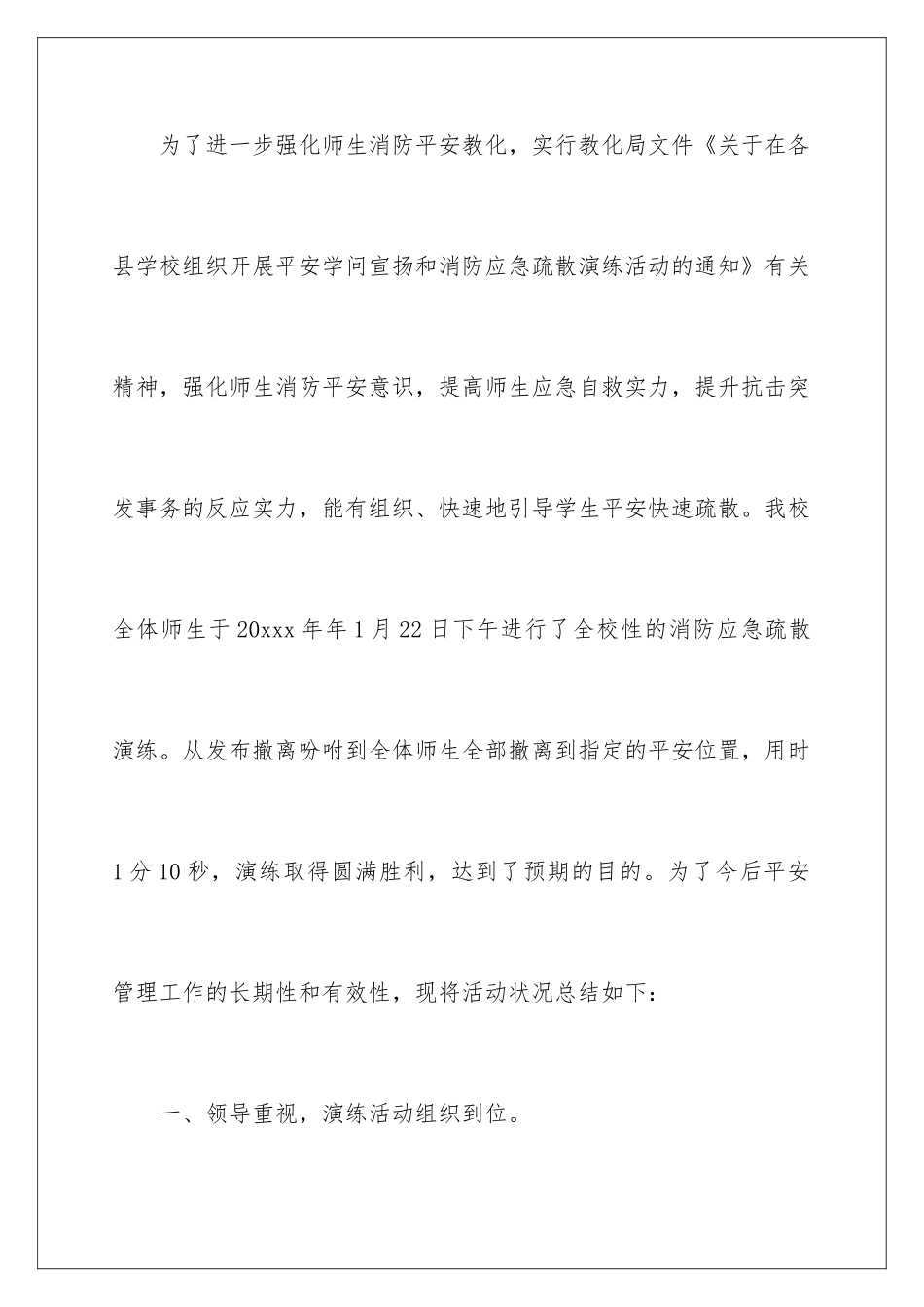 为了进一步强化师生消防平安教化，实行教化局文件《关于在各县学校组织开展平安学问宣扬和消防应急疏散演练活动的通知》有关精神，强化师生消防平安意识，提高师生应急自救实力，提升抗击突发事务的反应实力，能有组织、快速地引导学生平安快速疏散。我校全体师生于20xxx年年1月22日下午进行了全校性的消防应急疏散演练。从发布撤离吩咐到全体师生全部撤离到指定的平安位置，用时1分10秒，演练取得圆满胜利，达到了预期的目的。为了今后平安管理工作的长期性和有效性，现将活动状况总结如下：

一、领导重视，演练活动组织到位。